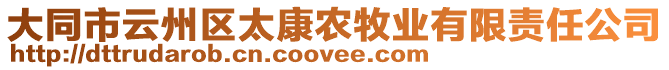 大同市云州区太康农牧业有限责任公司
http://dttrudarob.cn.coovee.com